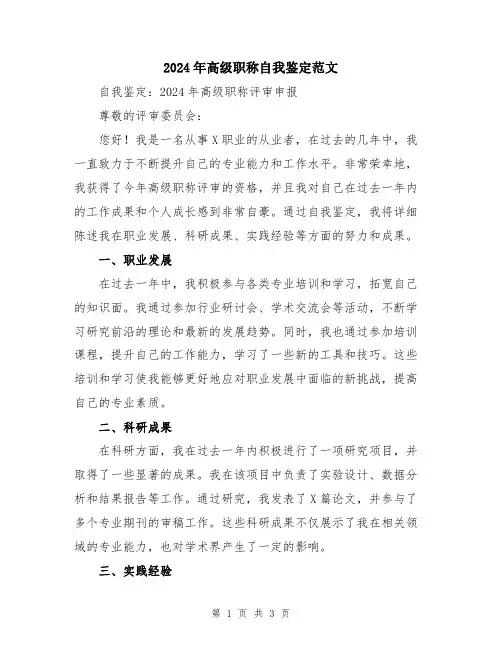 2024年高级职称自我鉴定范文

自我鉴定：2024年高级职称评审申报

尊敬的评审委员会：

您好！我是一名从事X职业的从业者，在过去的几年中，我一直致力于不断提升自己的专业能力和工作水平。非常荣幸地，我获得了今年高级职称评审的资格，并且我对自己在过去一年内的工作成果和个人成长感到非常自豪。通过自我鉴定，我将详细陈述我在职业发展、科研成果、实践经验等方面的努力和成果。

一、职业发展

在过去一年中，我积极参与各类专业培训和学习，拓宽自己的知识面。我通过参加行业研讨会、学术交流会等活动，不断学习研究前沿的理论和最新的发展趋势。同时，我也通过参加培训课程，提升自己的工作能力，学习了一些新的工具和技巧。这些培训和学习使我能够更好地应对职业发展中面临的新挑战，提高自己的专业素质。

二、科研成果

在科研方面，我在过去一年内积极进行了一项研究项目，并取得了一些显著的成果。我在该项目中负责了实验设计、数据分析和结果报告等工作。通过研究，我发表了X篇论文，并参与了多个专业期刊的审稿工作。这些科研成果不仅展示了我在相关领域的专业能力，也对学术界产生了一定的影响。

三、实践经验

第 1 页 共 3 页